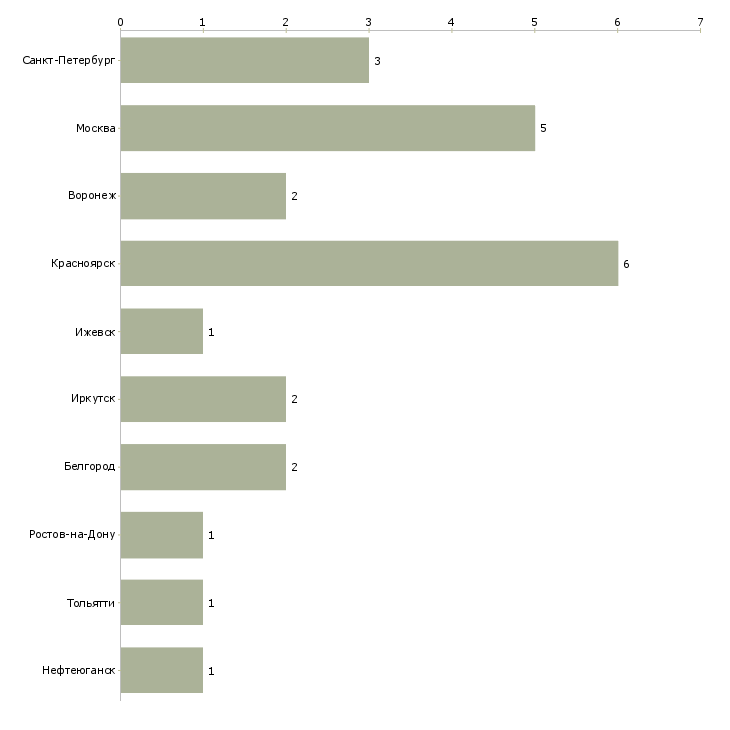 0 1 2 3 4 5 6 7

Санкт-Петербург 3
Москва 5
Воронеж 2
Красноярск 6
Ижевск 1
Иркутск 2
Белгород 2
Ростов-на-Дону 1
Тольятти 1
Нефтеюганск 1